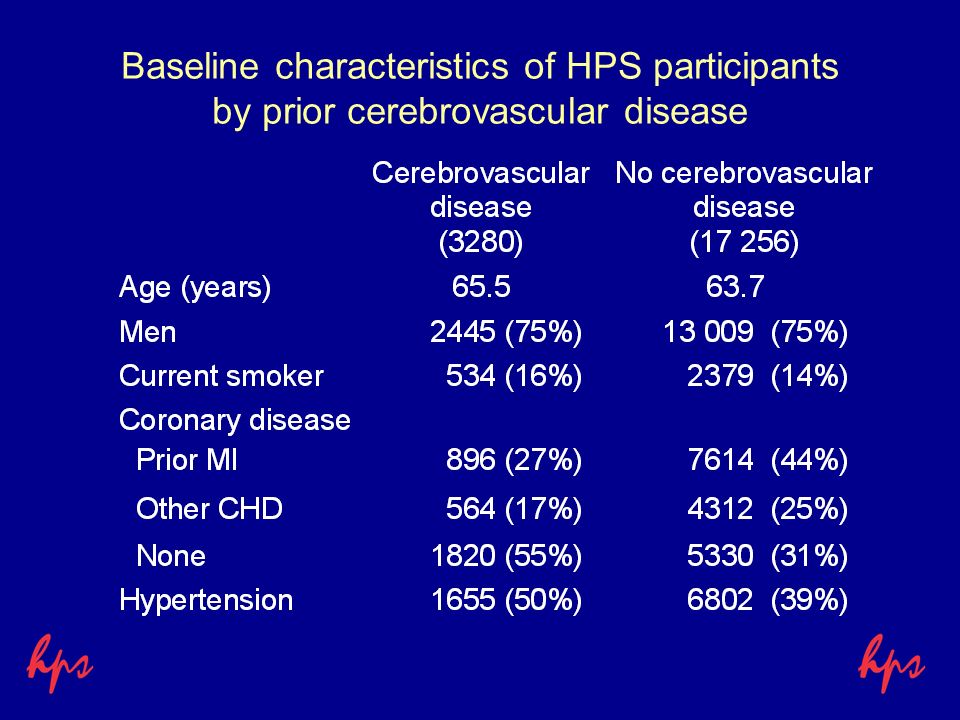 Baseline characteristics of HPS participants by prior cerebrovascular disease

| | Cerebrovascular disease (3280) | No cerebrovascular disease (17 256) |
|---|---|---|
| Age (years) | 65.5 | 63.7 |
| Men | 2445 (75%) | 13 009 (75%) |
| Current smoker | 534 (16%) | 2379 (14%) |
| Coronary disease | | |
| Prior MI | 896 (27%) | 7614 (44%) |
| Other CHD | 564 (17%) | 4312 (25%) |
| None | 1820 (55%) | 5330 (31%) |
| Hypertension | 1655 (50%) | 6802 (39%) |

hps

hps